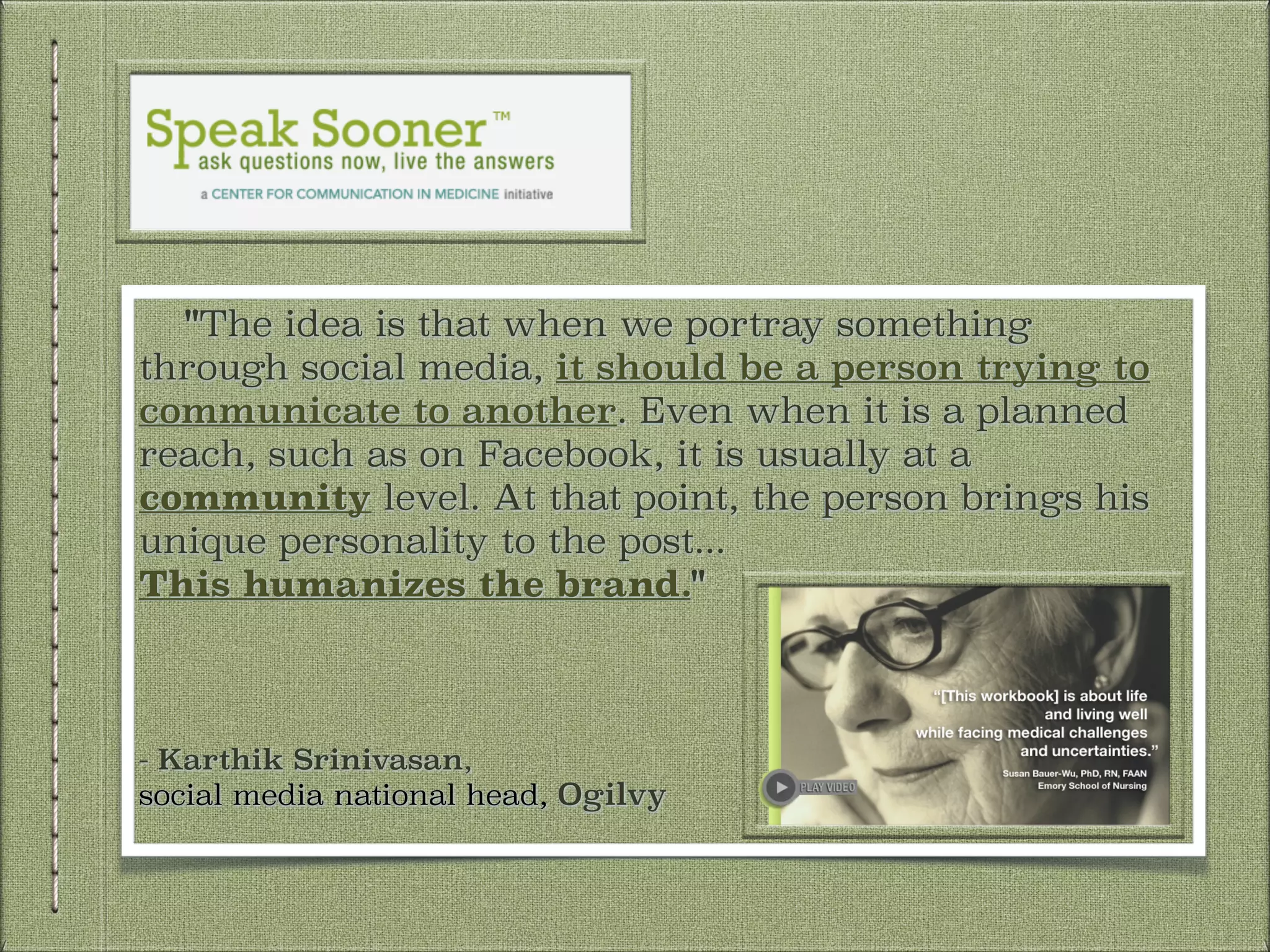 Speak Sooner™
ask questions now, live the answers
a CENTER FOR COMMUNICATION IN MEDICINE initiative

"The idea is that when we portray something through social media, it should be a person trying to communicate to another. Even when it is a planned reach, such as on Facebook, it is usually at a community level. At that point, the person brings his unique personality to the post...
This humanizes the brand."

- Karthik Srinivasan,
social media national head, Ogilvy

"[This workbook] is about life and living well while facing medical challenges and uncertainties."
Susan Bauer-Wu, PhD, RN, FAAN
Emory School of Nursing

PLAY VIDEO